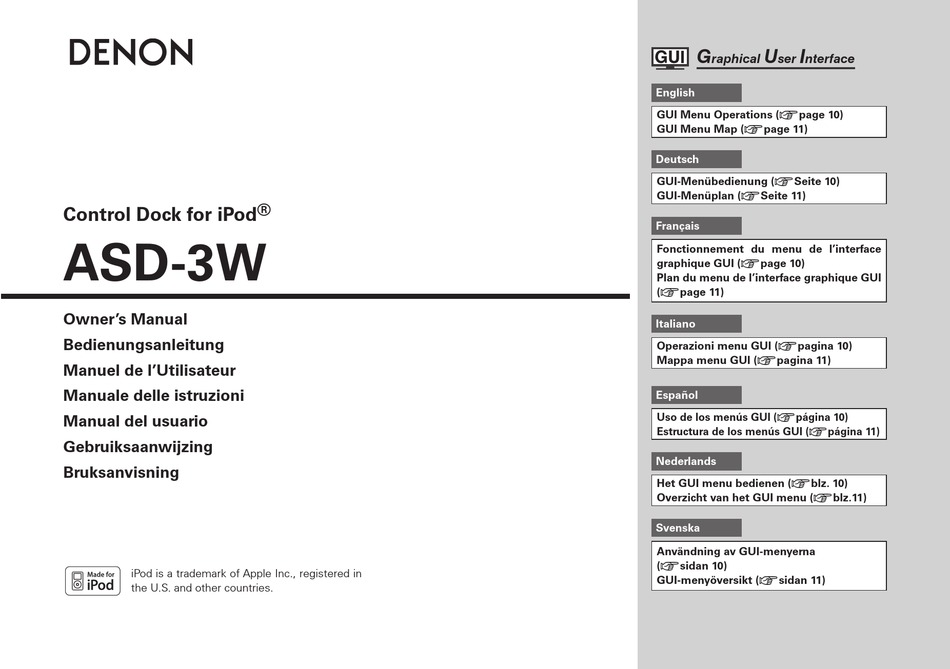 DENON

Control Dock for iPod®

ASD-3W

Owner's Manual
Bedienungsanleitung
Manuel de l'Utilisateur
Manuale delle istruzioni
Manual del usuario
Gebruiksaanwijzing
Bruksanvisning

Made for iPod

iPod is a trademark of Apple Inc., registered in the U.S. and other countries.

GUI Graphical User Interface

English

GUI Menu Operations (☞page 10)
GUI Menu Map (☞page 11)

Deutsch

GUI-Menübedienung (☞Seite 10)
GUI-Menüplan (☞Seite 11)

Français

Fonctionnement du menu de l'interface graphique GUI (☞page 10)
Plan du menu de l'interface graphique GUI (☞page 11)

Italiano

Operazioni menu GUI (☞pagina 10)
Mappa menu GUI (☞pagina 11)

Español

Uso de los menús GUI (☞página 10)
Estructura de los menús GUI (☞página 11)

Nederlands

Het GUI menu bedienen (☞blz. 10)
Overzicht van het GUI menu (☞blz.11)

Svenska

Användning av GUI-menyerna (☞sidan 10)
GUI-menyöversikt (☞sidan 11)